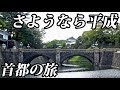 さようなら平成

首都の旅